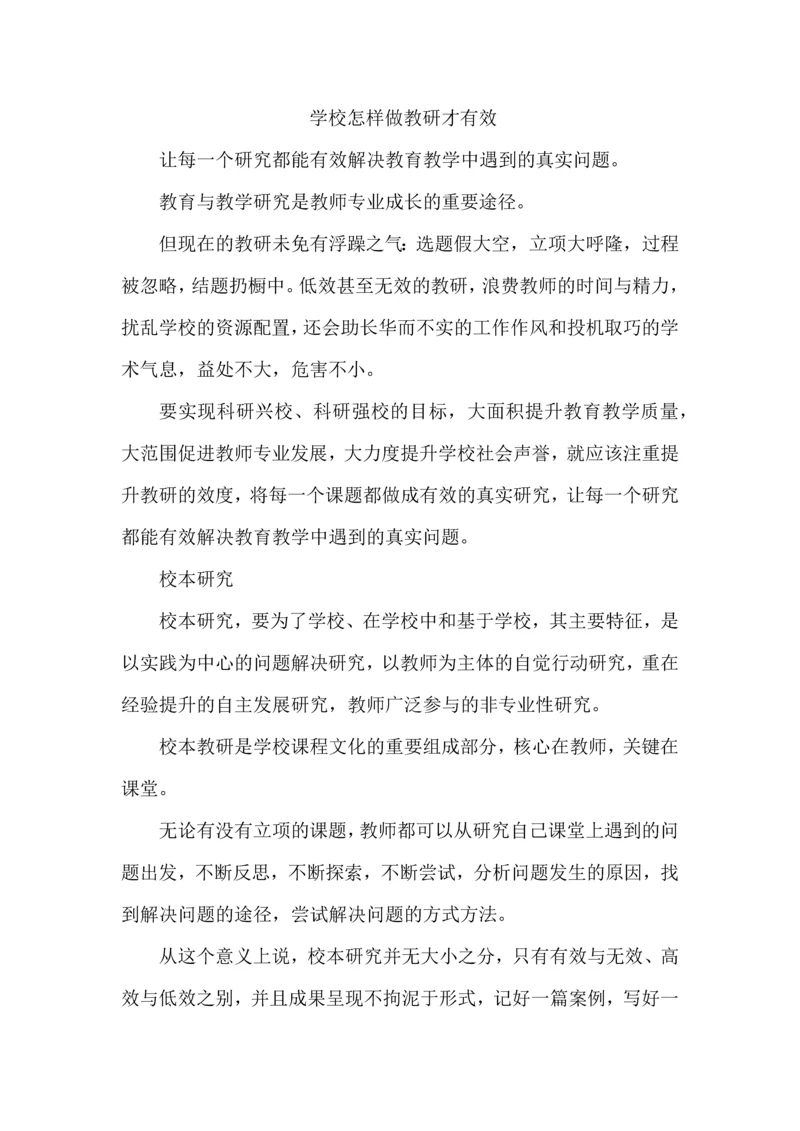 学校怎样做教研才有效

让每一个研究都能有效解决教育教学中遇到的真实问题。

教育与教学研究是教师专业成长的重要途径。

但现在的教研未免有浮躁之气：选题假大空，立项大呼隆，过程被忽略，结题扔橱中。低效甚至无效的教研，浪费教师的时间与精力，扰乱学校的资源配置，还会助长华而不实的工作作风和投机取巧的学术气息，益处不大，危害不小。

要实现科研兴校、科研强校的目标，大面积提升教育教学质量，大范围促进教师专业发展，大力度提升学校社会声誉，就应该注重提升教研的效度，将每一个课题都做成有效的真实研究，让每一个研究都能有效解决教育教学中遇到的真实问题。

校本研究

校本研究，要为了学校、在学校中和基于学校，其主要特征，是以实践为中心的问题解决研究，以教师为主体的自觉行动研究，重在经验提升的自主发展研究，教师广泛参与的非专业性研究。

校本教研是学校课程文化的重要组成部分，核心在教师，关键在课堂。

无论有没有立项的课题，教师都可以从研究自己课堂上遇到的问题出发，不断反思，不断探索，不断尝试，分析问题发生的原因，找到解决问题的途径，尝试解决问题的方式方法。

从这个意义上说，校本研究并无大小之分，只有有效与无效、高效与低效之别，并且成果呈现不拘泥于形式，记好一篇案例，写好一